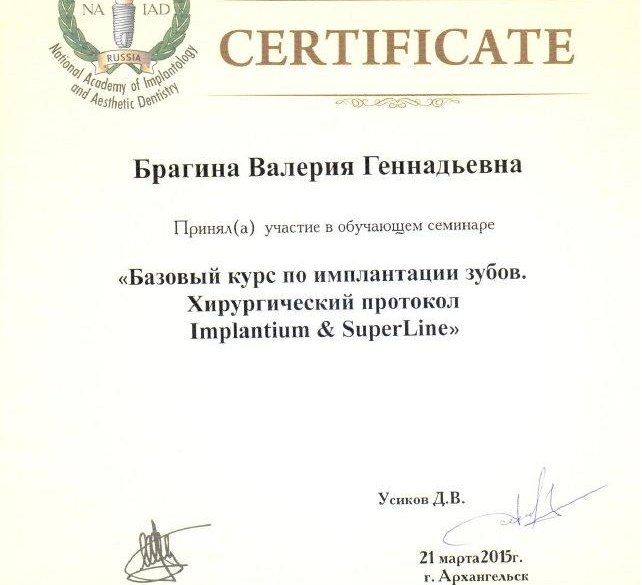 NA IAD
RUSSIA
National Academy of Implantology and Aesthetic Dentistry

CERTIFICATE

Брагина Валерия Геннадьевна

Принял(а) участие в обучающем семинаре

«Базовый курс по имплантации зубов. Хирургический протокол Implantium & SuperLine»

Усиков Д.В.

21 марта 2015г.
г. Архангельск